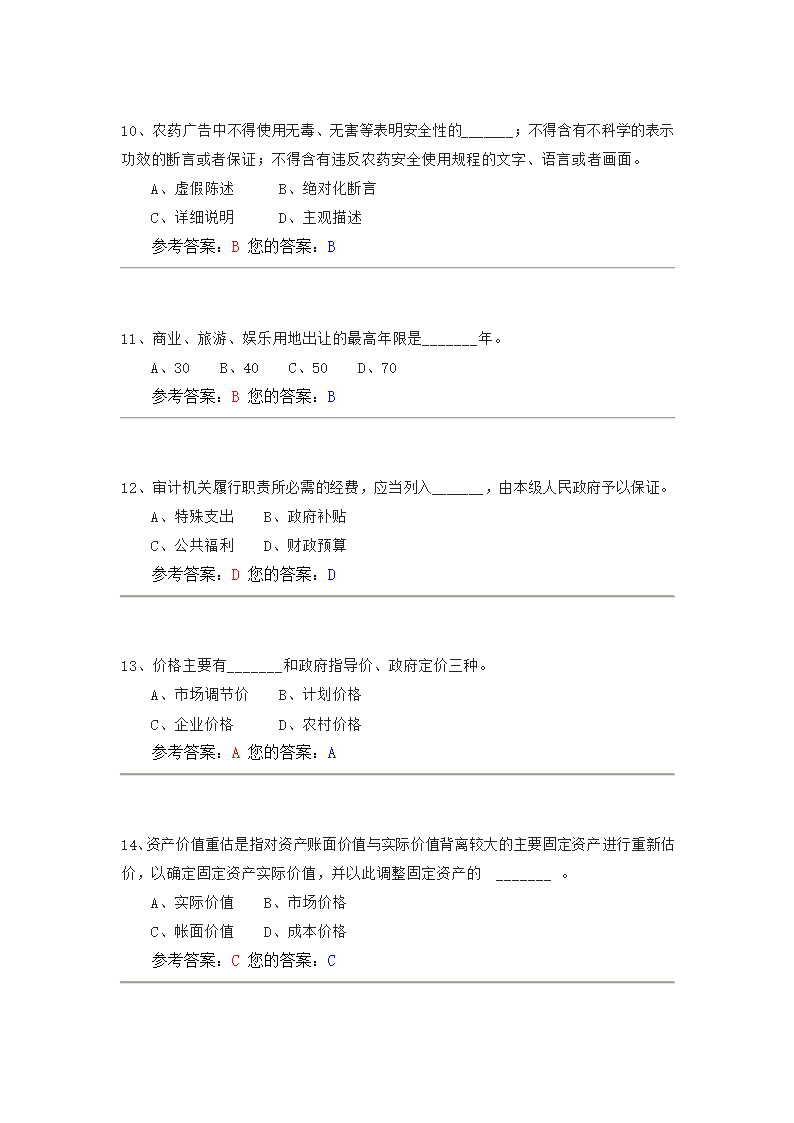 10、农药广告中不得使用无毒、无害等表明安全性的______；不得含有不科学的表示功效的断言或者保证；不得含有违反农药安全使用规程的文字、语言或者画面。

A、虚假陈述　　B、绝对化断言

C、详细说明　　D、主观描述

参考答案：B 您的答案：B

11、商业、旅游、娱乐用地出让的最高年限是_______年。

A、30　B、40　C、50　D、70

参考答案：B 您的答案：B

12、审计机关履行职责所必需的经费，应当列入______，由本级人民政府予以保证。

A、特殊支出　B、政府补贴

C、公共福利　D、财政预算

参考答案：D 您的答案：D

13、价格主要有_______和政府指导价、政府定价三种。

A、市场调节价　B、计划价格

C、企业价格　　D、农村价格

参考答案：A 您的答案：A

14、资产价值重估是指对资产账面价值与实际价值背离较大的主要固定资产进行重新估价，以确定固定资产实际价值，并以此调整固定资产的 _______ 。

A、实际价值　B、市场价格

C、帐面价值　D、成本价格

参考答案：C 您的答案：C